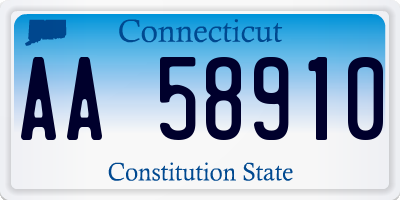 Connecticut

AA 58910

Constitution State